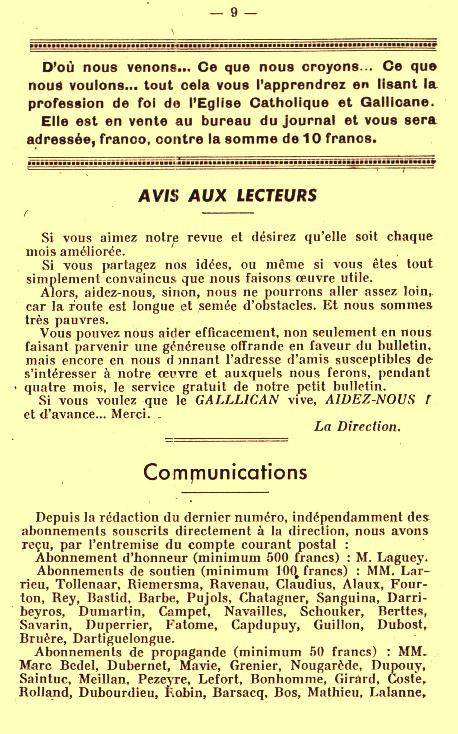 — 9 —

D'où nous venons... Ce que nous croyons... Ce que nous voulons... tout cela vous l'apprendrez en lisant la profession de foi de l'Eglise Catholique et Gallicane. Elle est en vente au bureau du journal et vous sera adressée, franco, contre la somme de 10 francs.

AVIS AUX LECTEURS

Si vous aimez notre revue et désirez qu'elle soit chaque mois améliorée.

Si vous partagez nos idées, ou même si vous êtes tout simplement convaincus que nous faisons œuvre utile.

Alors, aidez-nous, sinon, nous ne pourrons aller assez loin, car la route est longue et semée d'obstacles. Et nous sommes très pauvres.

Vous pouvez nous aider efficacement, non seulement en nous faisant parvenir une généreuse offrande en faveur du bulletin, mais encore en nous donnant l'adresse d'amis susceptibles de s'intéresser à notre œuvre et auxquels nous ferons, pendant quatre mois, le service gratuit de notre petit bulletin.

Si vous voulez que le GALLLICAN vive, AIDEZ-NOUS ! et d'avance... Merci.

La Direction.

Communications

Depuis la rédaction du dernier numéro, indépendamment des abonnements souscrits directement à la direction, nous avons reçu, par l'entremise du compte courant postal :

Abonnement d'honneur (minimum 500 francs) : M. Laguey.

Abonnements de soutien (minimum 100 francs) : MM. Larrieu, Tollenaar, Riemersma, Ravenau, Claudius, Alaux, Fourton, Rey, Bastid, Barbe, Pujols, Chatagner, Sanguina, Darribeyros, Dumartin, Campet, Navailles, Schouker, Berttes, Savarin, Duperrier, Fatome, Capdupuy, Guillon, Dubost, Bruère, Dartiguelongue.

Abonnements de propagande (minimum 50 francs) : MM. Marc Bedel, Dubernet, Mavie, Grenier, Nougarède, Dupouy, Saintuc, Meillan, Pezeyre, Lefort, Bonhomme, Girard, Coste, Rolland, Dubourdieu, Robin, Barsacq, Bos, Mathieu, Lalanne,